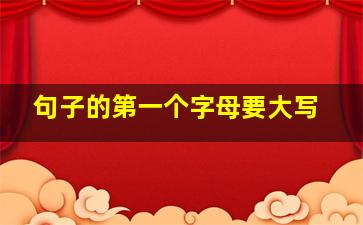 句子的第一个字母要大写